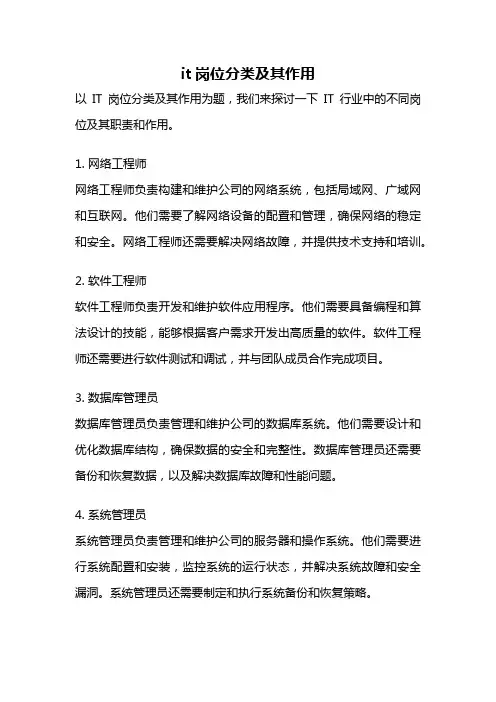 it 岗位分类及其作用

以 IT 岗位分类及其作用为题，我们来探讨一下 IT 行业中的不同岗位及其职责和作用。

1. 网络工程师

网络工程师负责构建和维护公司的网络系统，包括局域网、广域网和互联网。他们需要了解网络设备的配置和管理，确保网络的稳定和安全。网络工程师还需要解决网络故障，并提供技术支持和培训。

2. 软件工程师

软件工程师负责开发和维护软件应用程序。他们需要具备编程和算法设计的技能，能够根据客户需求开发出高质量的软件。软件工程师还需要进行软件测试和调试，并与团队成员合作完成项目。

3. 数据库管理员

数据库管理员负责管理和维护公司的数据库系统。他们需要设计和优化数据库结构，确保数据的安全和完整性。数据库管理员还需要备份和恢复数据，以及解决数据库故障和性能问题。

4. 系统管理员

系统管理员负责管理和维护公司的服务器和操作系统。他们需要进行系统配置和安装，监控系统的运行状态，并解决系统故障和安全漏洞。系统管理员还需要制定和执行系统备份和恢复策略。